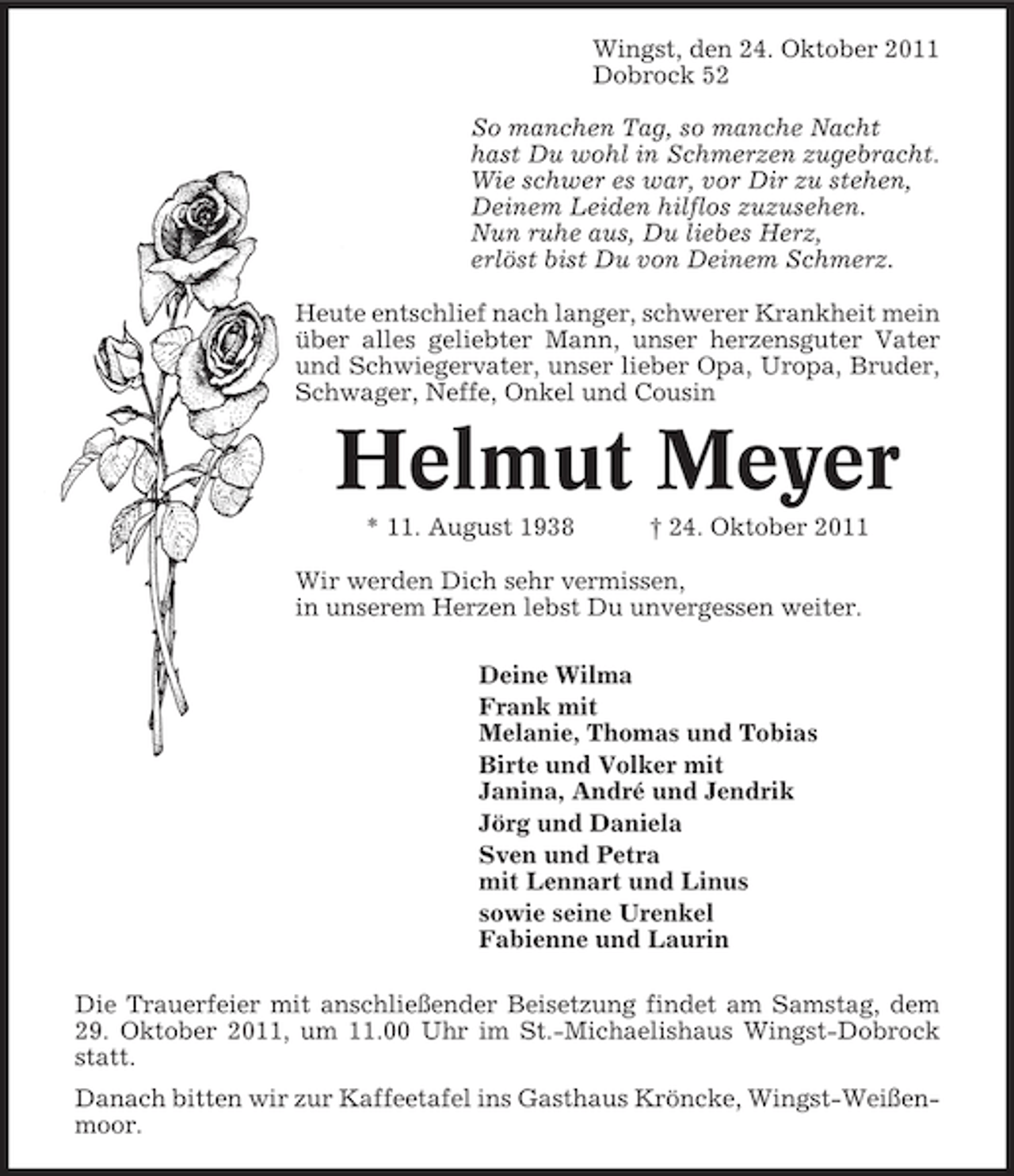 Wingst, den 24. Oktober 2011
Dobrock 52

So manchen Tag, so manche Nacht
hast Du wohl in Schmerzen zugebracht.
Wie schwer es war, vor Dir zu stehen,
Deinem Leiden hilflos zuzusehen.
Nun ruhe aus, Du liebes Herz,
erlöst bist Du von Deinem Schmerz.

Heute entschlief nach langer, schwerer Krankheit mein über alles geliebter Mann, unser herzensguter Vater und Schwiegervater, unser lieber Opa, Uropa, Bruder, Schwager, Neffe, Onkel und Cousin

Helmut Meyer

* 11. August 1938 † 24. Oktober 2011

Wir werden Dich sehr vermissen,
in unserem Herzen lebst Du unvergessen weiter.

Deine Wilma
Frank mit
Melanie, Thomas und Tobias
Birte und Volker mit
Janina, André und Jendrik
Jörg und Daniela
Sven und Petra
mit Lennart und Linus
sowie seine Urenkel
Fabienne und Laurin

Die Trauerfeier mit anschließender Beisetzung findet am Samstag, dem 29. Oktober 2011, um 11.00 Uhr im St.-Michaelishaus Wingst-Dobrock statt.

Danach bitten wir zur Kaffeetafel ins Gasthaus Kröncke, Wingst-Weißenmoor.